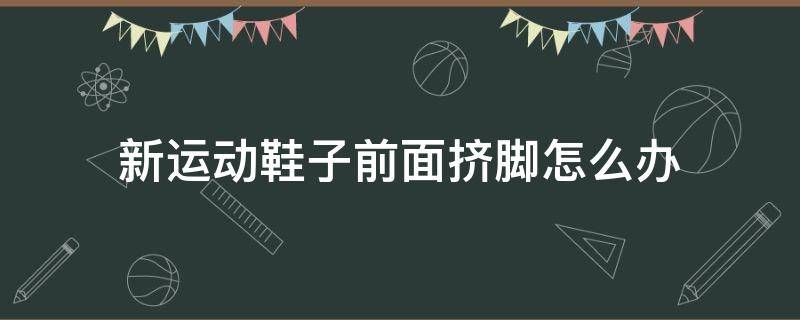 新运动鞋子前面挤脚怎么办